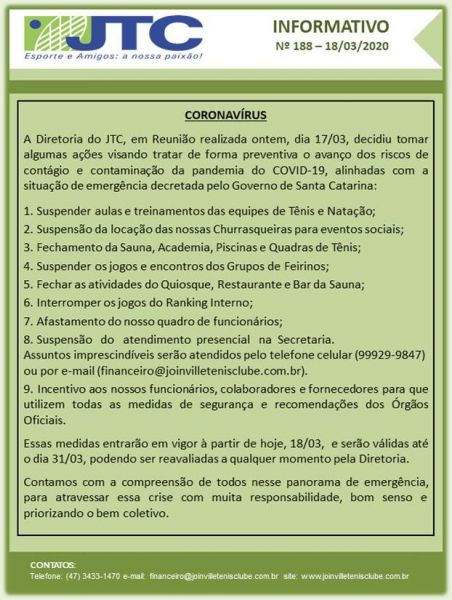 JTC
Esporte e Amigos: a nossa paixão!

INFORMATIVO
Nº 188 – 18/03/2020

CORONAVÍRUS

A Diretoria do JTC, em Reunião realizada ontem, dia 17/03, decidiu tomar algumas ações visando tratar de forma preventiva o avanço dos riscos de contágio e contaminação da pandemia do COVID-19, alinhadas com a situação de emergência decretada pelo Governo de Santa Catarina:

1. Suspender aulas e treinamentos das equipes de Tênis e Natação;
2. Suspensão da locação das nossas Churrasqueiras para eventos sociais;
3. Fechamento da Sauna, Academia, Piscinas e Quadras de Tênis;
4. Suspender os jogos e encontros dos Grupos de Feirinos;
5. Fechar as atividades do Quiosque, Restaurante e Bar da Sauna;
6. Interromper os jogos do Ranking Interno;
7. Afastamento do nosso quadro de funcionários;
8. Suspensão do atendimento presencial na Secretaria. Assuntos imprescindíveis serão atendidos pelo telefone celular (99929-9847) ou por e-mail (financeiro@joinvilletenisclube.com.br).
9. Incentivo aos nossos funcionários, colaboradores e fornecedores para que utilizem todas as medidas de segurança e recomendações dos Órgãos Oficiais.

Essas medidas entrarão em vigor à partir de hoje, 18/03, e serão válidas até o dia 31/03, podendo ser reavaliadas a qualquer momento pela Diretoria.

Contamos com a compreensão de todos nesse panorama de emergência, para atravessar essa crise com muita responsabilidade, bom senso e priorizando o bem coletivo.

CONTATOS:
Telefone: (47) 3433-1470 e-mail: financeiro@joinvilletenisclube.com.br site: www.joinvilletenisclube.com.br